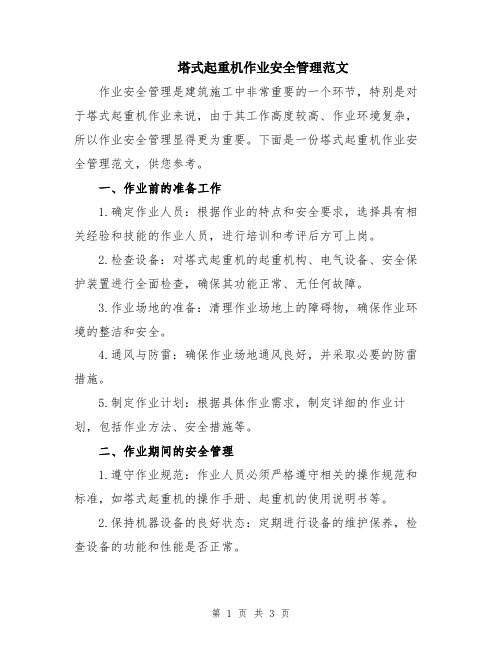 塔式起重机作业安全管理范文

作业安全管理是建筑施工中非常重要的一个环节，特别是对于塔式起重机作业来说，由于其工作高度较高、作业环境复杂，所以作业安全管理显得更为重要。下面是一份塔式起重机作业安全管理范文，供您参考。

一、作业前的准备工作

1.确定作业人员：根据作业的特点和安全要求，选择具有相关经验和技能的作业人员，进行培训和考评后方可上岗。

2.检查设备：对塔式起重机的起重机构、电气设备、安全保护装置进行全面检查，确保其功能正常、无任何故障。

3.作业场地的准备：清理作业场地上的障碍物，确保作业环境的整洁和安全。

4.通风与防雷：确保作业场地通风良好，并采取必要的防雷措施。

5.制定作业计划：根据具体作业需求，制定详细的作业计划，包括作业方法、安全措施等。

二、作业期间的安全管理

1.遵守作业规范：作业人员必须严格遵守相关的操作规范和标准，如塔式起重机的操作手册、起重机的使用说明书等。

2.保持机器设备的良好状态：定期进行设备的维护保养，检查设备的功能和性能是否正常。

第 1 页 共 3 页